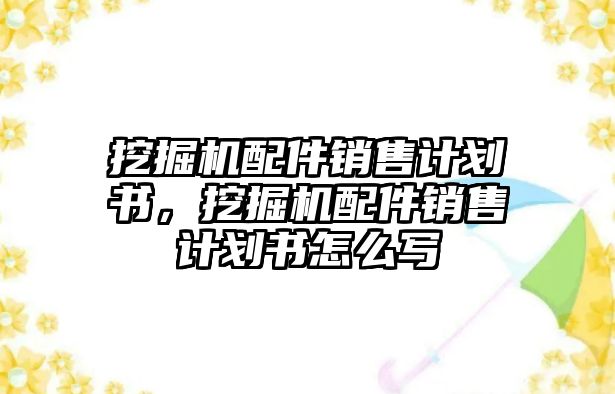 挖掘机配件销售计划书，挖掘机配件销售计划书怎么写